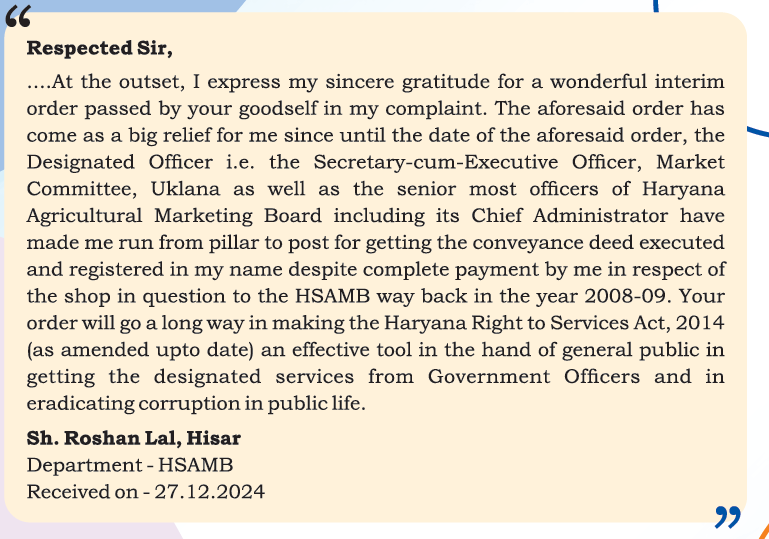 “

Respected Sir,

....At the outset, I express my sincere gratitude for a wonderful interim order passed by your goodself in my complaint. The aforesaid order has come as a big relief for me since until the date of the aforesaid order, the Designated Officer i.e. the Secretary-cum-Executive Officer, Market Committee, Uklana as well as the senior most officers of Haryana Agricultural Marketing Board including its Chief Administrator have made me run from pillar to post for getting the conveyance deed executed and registered in my name despite complete payment by me in respect of the shop in question to the HSAMB way back in the year 2008-09. Your order will go a long way in making the Haryana Right to Services Act, 2014 (as amended upto date) an effective tool in the hand of general public in getting the designated services from Government Officers and in eradicating corruption in public life.

Sh. Roshan Lal, Hisar
Department - HSAMB
Received on - 27.12.2024

”